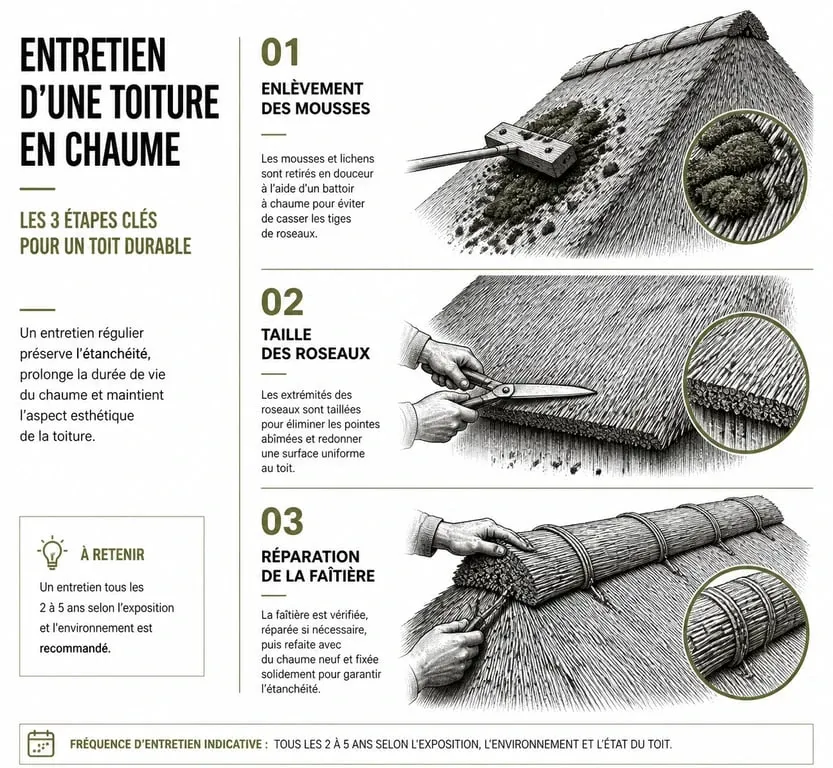 ENTRETIEN D'UNE TOITURE EN CHAUME

LES 3 ÉTAPES CLÉS POUR UN TOIT DURABLE

Un entretien régulier préserve l'étanchéité, prolonge la durée de vie du chaume et maintient l'aspect esthétique de la toiture.

À RETENIR

Un entretien tous les 2 à 5 ans selon l'exposition et l'environnement est recommandé.

01

ENLÈVEMENT DES MOUSSES

Les mousses et lichens sont retirés en douceur à l'aide d'un battoir à chaume pour éviter de casser les tiges de roseaux.

02

TAILLE DES ROSEAUX

Les extrémités des roseaux sont taillées pour éliminer les pointes abîmées et redonner une surface uniforme au toit.

03

RÉPARATION DE LA FAÎTIÈRE

La faîtière est vérifiée, réparée si nécessaire, puis refaite avec du chaume neuf et fixée solidement pour garantir l'étanchéité.

FRÉQUENCE D'ENTRETIEN INDICATIVE : TOUS LES 2 À 5 ANS SELON L'EXPOSITION, L'ENVIRONNEMENT ET L'ÉTAT DU TOIT.